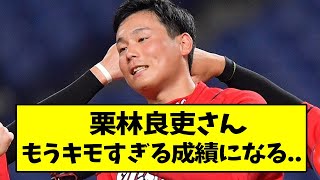 栗林良吏さん
もうキモすぎる成績になる..